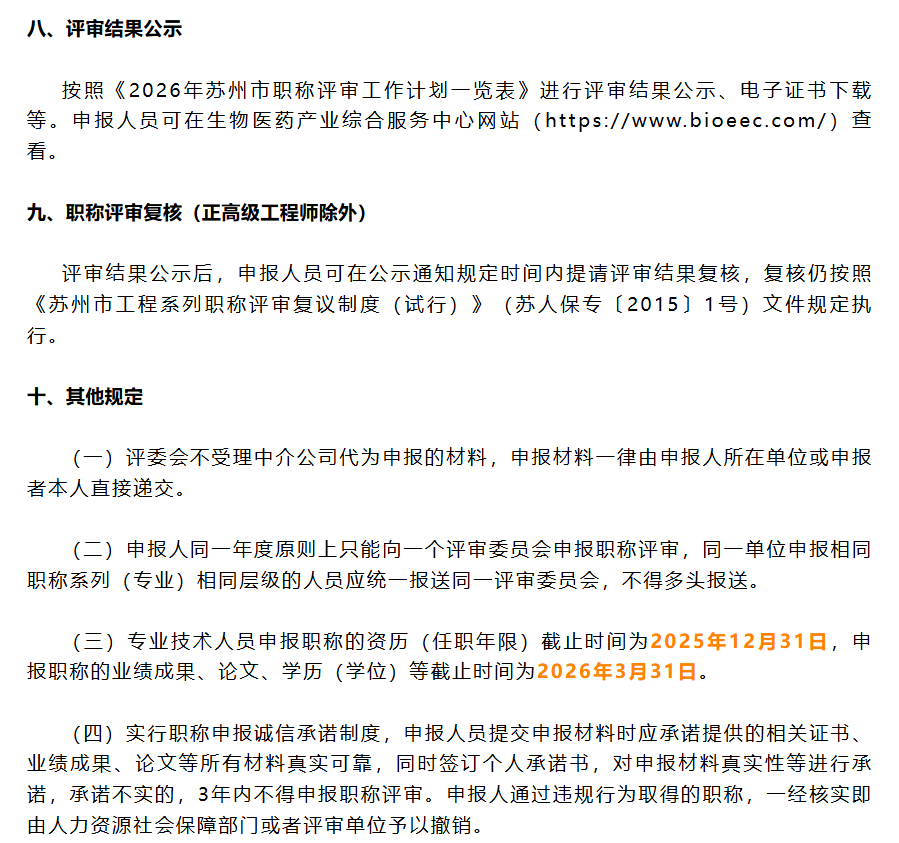 八、评审结果公示

按照《2026年苏州市职称评审工作计划一览表》进行评审结果公示、电子证书下载等。申报人员可在生物医药产业综合服务中心网站（https://www.bioeec.com/）查看。

九、职称评审复核（正高级工程师除外）

评审结果公示后，申报人员可在公示通知规定时间内提请评审结果复核，复核仍按照《苏州市工程系列职称评审复议制度（试行）》（苏人保专〔2015〕1号）文件规定执行。

十、其他规定

（一）评委会不受理中介公司代为申报的材料，申报材料一律由申报人所在单位或申报者本人直接递交。

（二）申报人同一年度原则上只能向一个评审委员会申报职称评审，同一单位申报相同职称系列（专业）相同层级的人员应统一报送同一评审委员会，不得多头报送。

（三）专业技术人员申报职称的资历（任职年限）截止时间为2025年12月31日，申报职称的业绩成果、论文、学历（学位）等截止时间为2026年3月31日。

（四）实行职称申报诚信承诺制度，申报人员提交申报材料时应承诺提供的相关证书、业绩成果、论文等所有材料真实可靠，同时签订个人承诺书，对申报材料真实性等进行承诺，承诺不实的，3年内不得申报职称评审。申报人通过违规行为取得的职称，一经核实即由人力资源社会保障部门或者评审单位予以撤销。